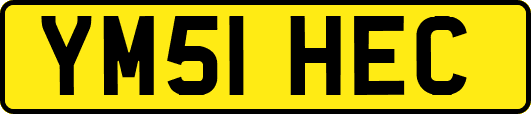 YM51 HEC